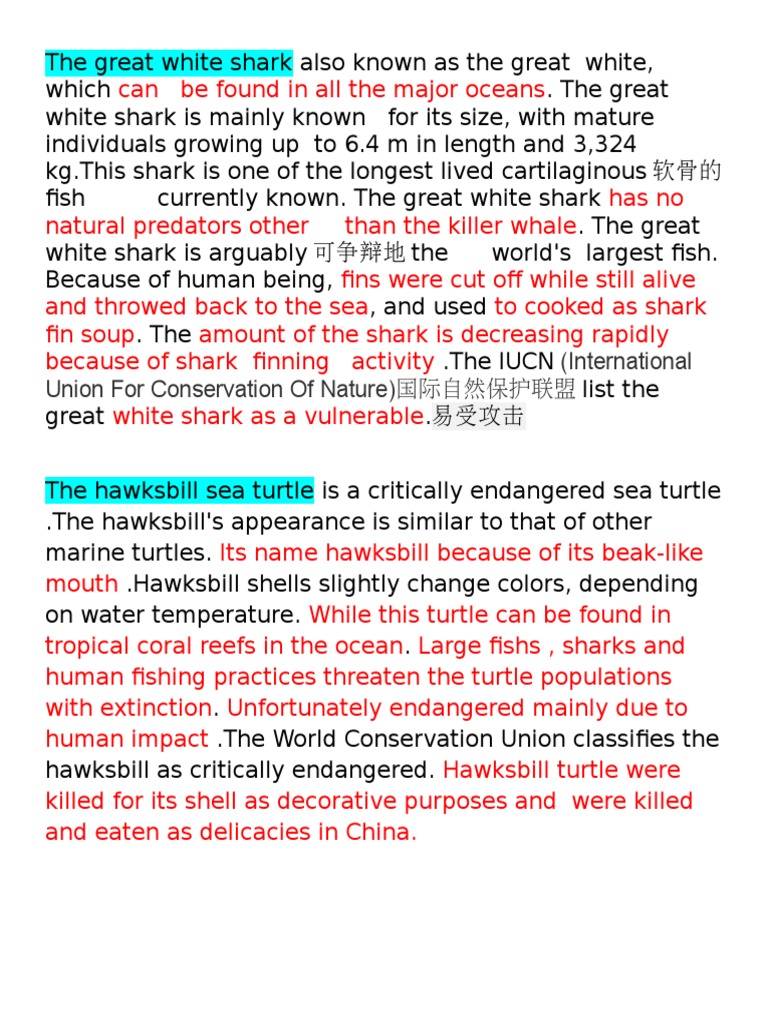 The great white shark also known as the great white, which can be found in all the major oceans. The great white shark is mainly known for its size, with mature individuals growing up to 6.4 m in length and 3,324 kg.This shark is one of the longest lived cartilaginous 软骨的 fish currently known. The great white shark has no natural predators other than the killer whale. The great white shark is arguably 可争辩地 the world's largest fish. Because of human being, fins were cut off while still alive and throwed back to the sea, and used to cooked as shark fin soup. The amount of the shark is decreasing rapidly because of shark finning activity .The IUCN (International Union For Conservation Of Nature)国际自然保护联盟 list the great white shark as a vulnerable.易受攻击

The hawksbill sea turtle is a critically endangered sea turtle .The hawksbill's appearance is similar to that of other marine turtles. Its name hawksbill because of its beak-like mouth .Hawksbill shells slightly change colors, depending on water temperature. While this turtle can be found in tropical coral reefs in the ocean. Large fishs , sharks and human fishing practices threaten the turtle populations with extinction. Unfortunately endangered mainly due to human impact .The World Conservation Union classifies the hawksbill as critically endangered. Hawksbill turtle were killed for its shell as decorative purposes and were killed and eaten as delicacies in China.